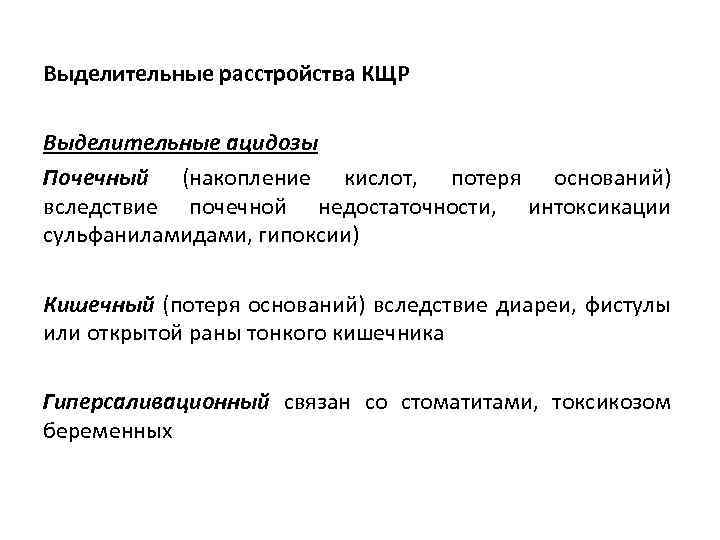 Выделительные расстройства КЩР

Выделительные ацидозы

Почечный (накопление кислот, потеря оснований) вследствие почечной недостаточности, интоксикации сульфаниламидами, гипоксии)

Кишечный (потеря оснований) вследствие диареи, фистулы или открытой раны тонкого кишечника

Гиперсаливационный связан со стоматитами, токсикозом беременных